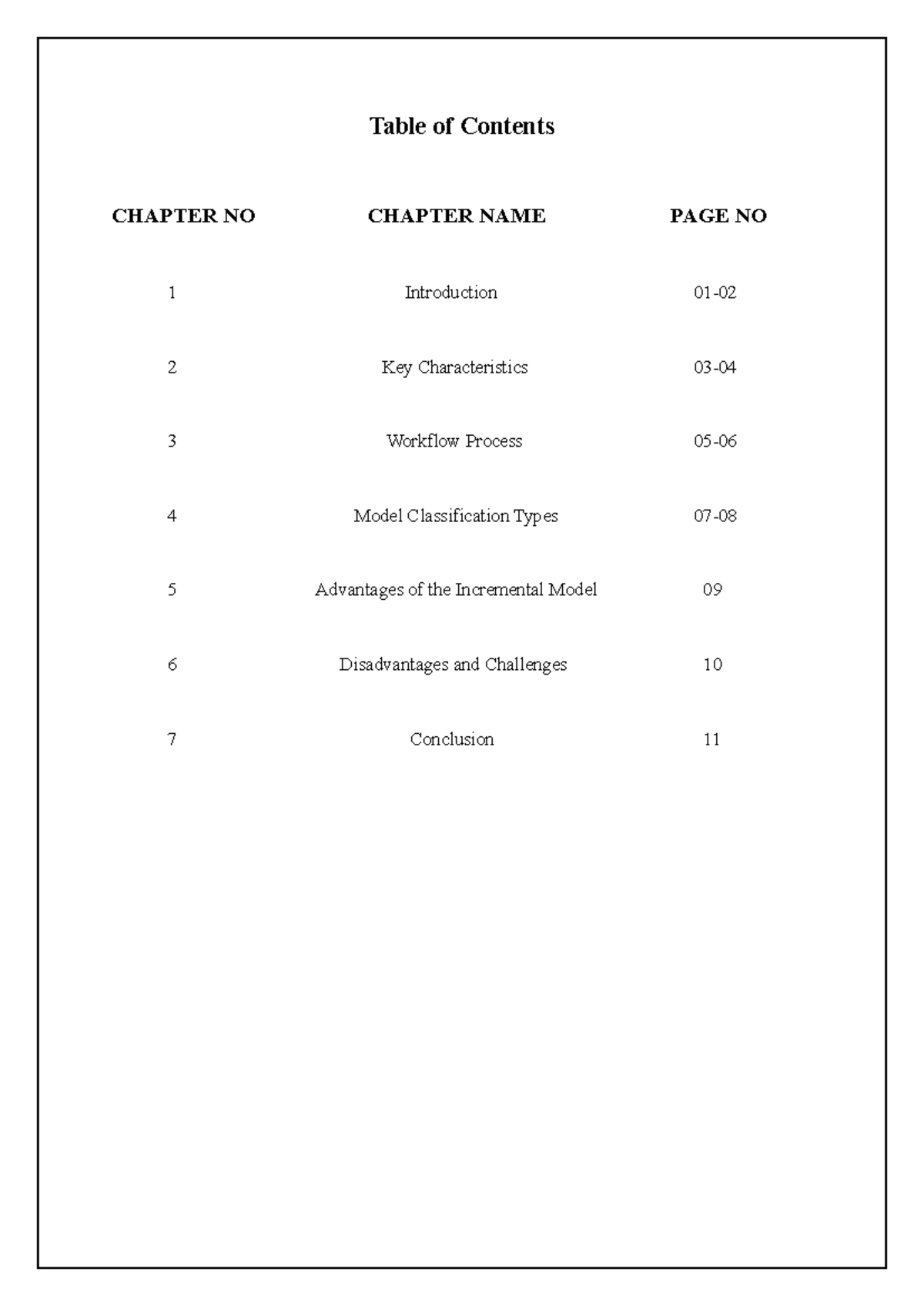 Table of Contents

| CHAPTER NO | CHAPTER NAME | PAGE NO |
|---|---|---|
| 1 | Introduction | 01-02 |
| 2 | Key Characteristics | 03-04 |
| 3 | Workflow Process | 05-06 |
| 4 | Model Classification Types | 07-08 |
| 5 | Advantages of the Incremental Model | 09 |
| 6 | Disadvantages and Challenges | 10 |
| 7 | Conclusion | 11 |